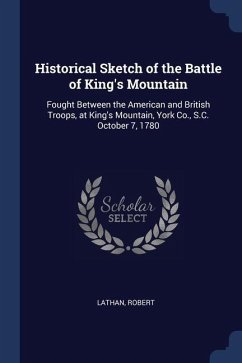 Historical Sketch of the Battle of King's Mountain

Fought Between the American and British Troops, at King's Mountain, York Co., S.C. October 7, 1780

Scholar
SELECT

LATHAN, ROBERT